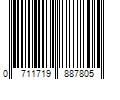 0 711719 887805